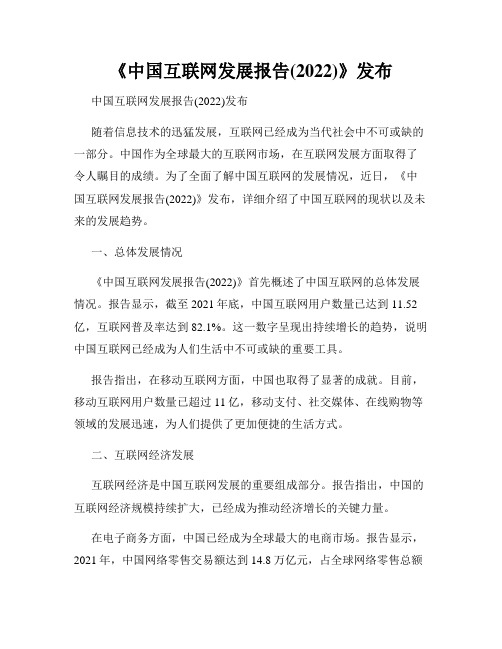 《中国互联网发展报告(2022)》发布

中国互联网发展报告(2022)发布

随着信息技术的迅猛发展，互联网已经成为当代社会中不可或缺的一部分。中国作为全球最大的互联网市场，在互联网发展方面取得了令人瞩目的成绩。为了全面了解中国互联网的发展情况，近日，《中国互联网发展报告(2022)》发布，详细介绍了中国互联网的现状以及未来的发展趋势。

一、总体发展情况

《中国互联网发展报告(2022)》首先概述了中国互联网的总体发展情况。报告显示，截至 2021 年底，中国互联网用户数量已达到 11.52 亿，互联网普及率达到 82.1%。这一数字呈现出持续增长的趋势，说明中国互联网已经成为人们生活中不可或缺的重要工具。

报告指出，在移动互联网方面，中国也取得了显著的成就。目前，移动互联网用户数量已超过 11 亿，移动支付、社交媒体、在线购物等领域的发展迅速，为人们提供了更加便捷的生活方式。

二、互联网经济发展

互联网经济是中国互联网发展的重要组成部分。报告指出，中国的互联网经济规模持续扩大，已经成为推动经济增长的关键力量。

在电子商务方面，中国已经成为全球最大的电商市场。报告显示，2021 年，中国网络零售交易额达到 14.8 万亿元，占全球网络零售总额